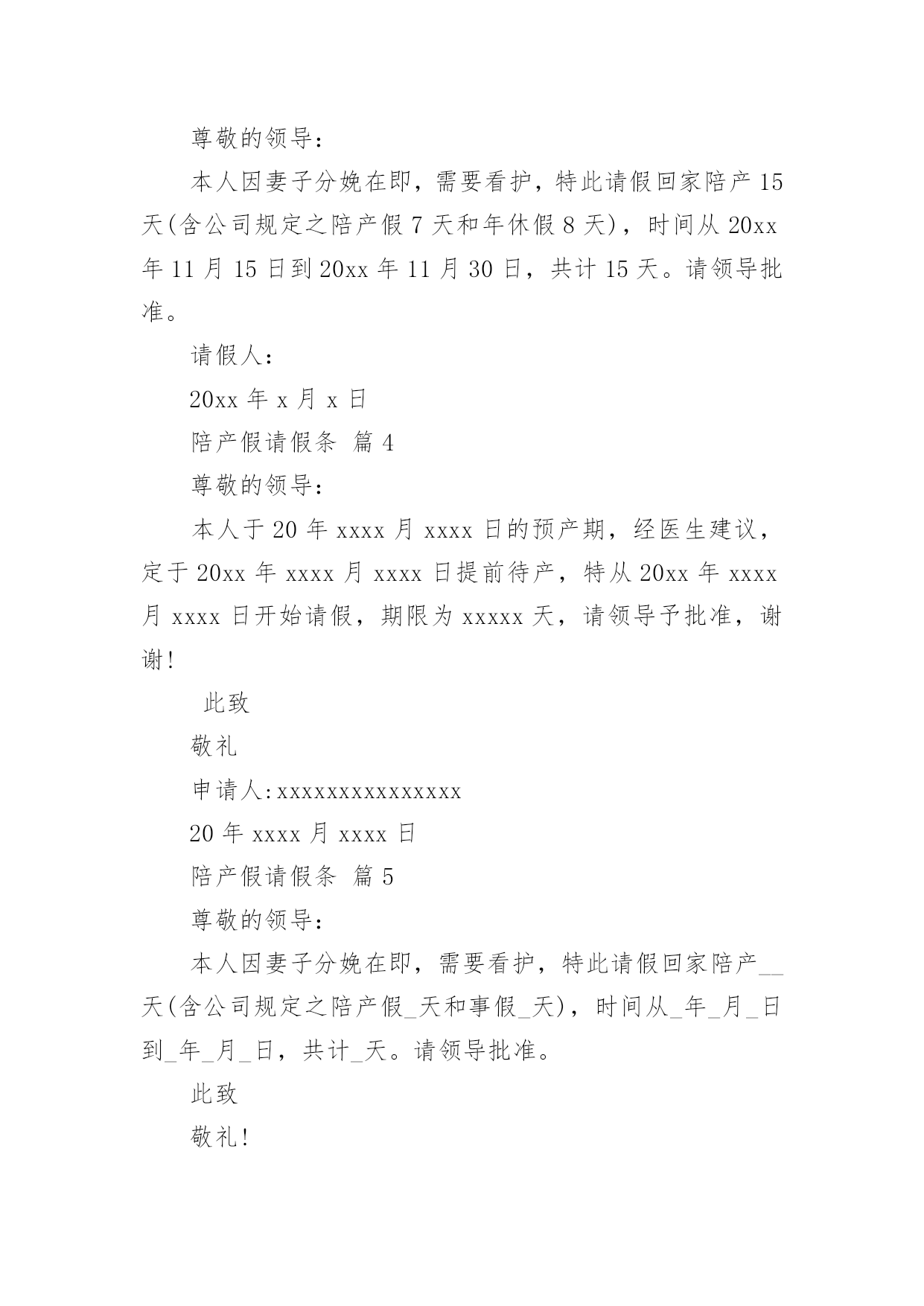 尊敬的领导：

本人因妻子分娩在即，需要看护，特此请假回家陪产 15 天(含公司规定之陪产假 7 天和年休假 8 天)，时间从 20xx 年 11 月 15 日到 20xx 年 11 月 30 日，共计 15 天。请领导批准。

请假人：

20xx 年 x 月 x 日

陪产假请假条 篇 4

尊敬的领导：

本人于 20 年 xxxx 月 xxxx 日的预产期，经医生建议，定于 20xx 年 xxxx 月 xxxx 日提前待产，特从 20xx 年 xxxx 月 xxxx 日开始请假，期限为 xxxxx 天，请领导予批准，谢谢!

此致

敬礼

申请人:xxxxxxxxxxxxxxx

20 年 xxxx 月 xxxx 日

陪产假请假条 篇 5

尊敬的领导：

本人因妻子分娩在即，需要看护，特此请假回家陪产__天(含公司规定之陪产假_天和事假_天)，时间从_年_月_日到_年_月_日，共计_天。请领导批准。

此致

敬礼!